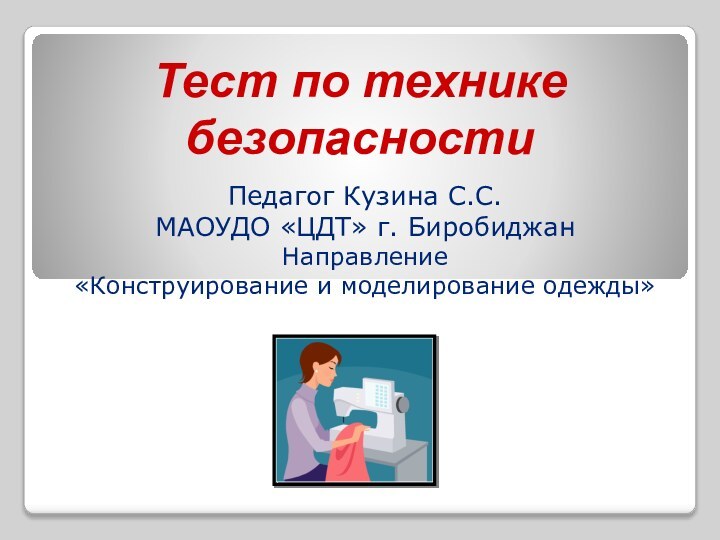 Тест по технике безопасности

Педагог Кузина С.С.
МАОУДО «ЦДТ» г. Биробиджан
Направление
«Конструирование и моделирование одежды»